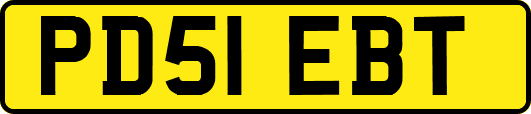 PD51 EBT